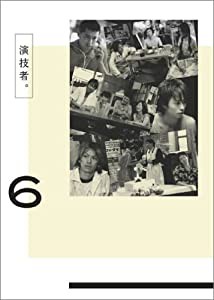 演技者。

6